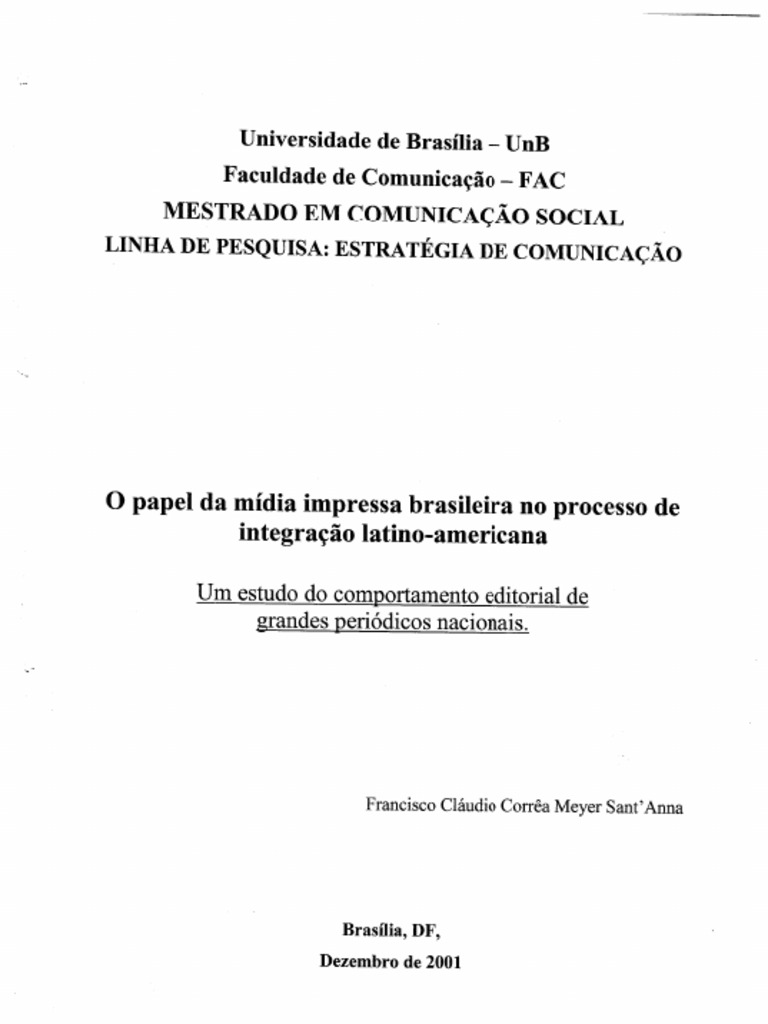 Universidade de Brasília – UnB
Faculdade de Comunicação – FAC
MESTRADO EM COMUNICAÇÃO SOCIAL
LINHA DE PESQUISA: ESTRATÉGIA DE COMUNICAÇÃO

O papel da mídia impressa brasileira no processo de integração latino-americana

Um estudo do comportamento editorial de grandes periódicos nacionais.

Francisco Cláudio Corrêa Meyer Sant'Anna

Brasília, DF,

Dezembro de 2001